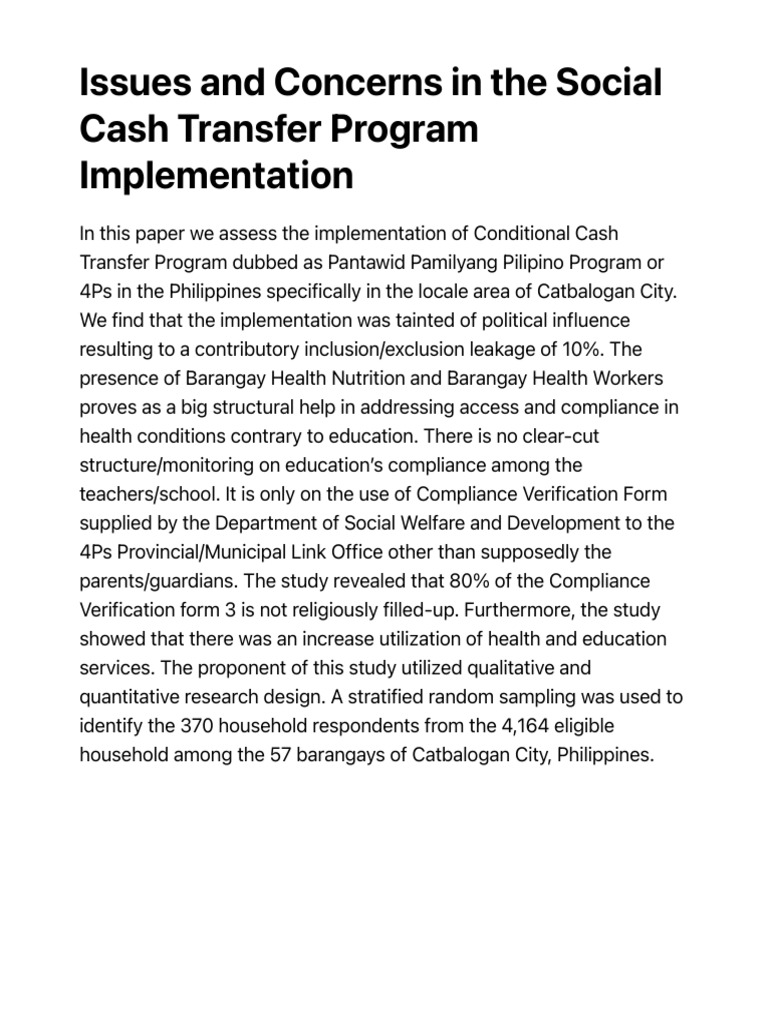 Issues and Concerns in the Social Cash Transfer Program Implementation

In this paper we assess the implementation of Conditional Cash Transfer Program dubbed as Pantawid Pamilyang Pilipino Program or 4Ps in the Philippines specifically in the locale area of Catbalogan City. We find that the implementation was tainted of political influence resulting to a contributory inclusion/exclusion leakage of 10%. The presence of Barangay Health Nutrition and Barangay Health Workers proves as a big structural help in addressing access and compliance in health conditions contrary to education. There is no clear-cut structure/monitoring on education's compliance among the teachers/school. It is only on the use of Compliance Verification Form supplied by the Department of Social Welfare and Development to the 4Ps Provincial/Municipal Link Office other than supposedly the parents/guardians. The study revealed that 80% of the Compliance Verification form 3 is not religiously filled-up. Furthermore, the study showed that there was an increase utilization of health and education services. The proponent of this study utilized qualitative and quantitative research design. A stratified random sampling was used to identify the 370 household respondents from the 4,164 eligible household among the 57 barangays of Catbalogan City, Philippines.